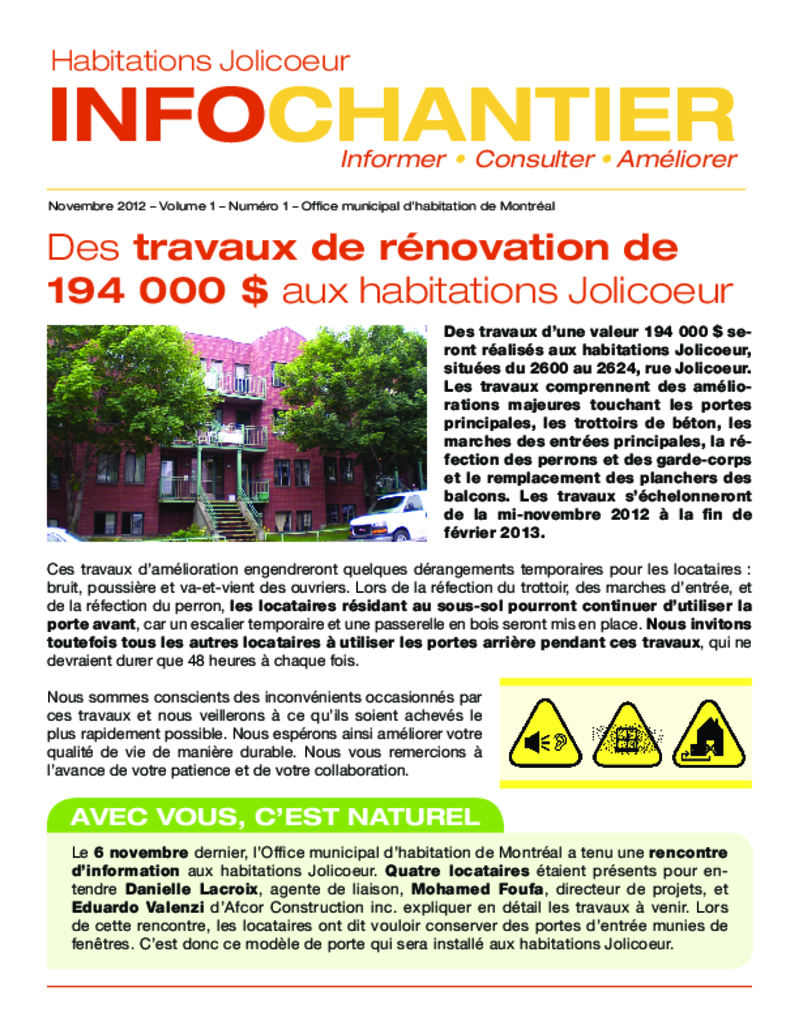 Habitations Jolicoeur

INFOCHANTIER

Informer • Consulter • Améliorer

Novembre 2012 – Volume 1 – Numéro 1 – Office municipal d'habitation de Montréal

Des travaux de rénovation de 194 000 $ aux habitations Jolicoeur

Des travaux d'une valeur 194 000 $ seront réalisés aux habitations Jolicoeur, situées du 2600 au 2624, rue Jolicoeur. Les travaux comprennent des améliorations majeures touchant les portes principales, les trottoirs de béton, les marches des entrées principales, la réfection des perrons et des garde-corps et le remplacement des planchers des balcons. Les travaux s'échelonneront de la mi-novembre 2012 à la fin de février 2013.

Ces travaux d'amélioration engendreront quelques dérangements temporaires pour les locataires : bruit, poussière et va-et-vient des ouvriers. Lors de la réfection du trottoir, des marches d'entrée, et de la réfection du perron, les locataires résidant au sous-sol pourront continuer d'utiliser la porte avant, car un escalier temporaire et une passerelle en bois seront mis en place. Nous invitons toutefois tous les autres locataires à utiliser les portes arrière pendant ces travaux, qui ne devraient durer que 48 heures à chaque fois.

Nous sommes conscients des inconvénients occasionnés par ces travaux et nous veillerons à ce qu'ils soient achevés le plus rapidement possible. Nous espérons ainsi améliorer votre qualité de vie de manière durable. Nous vous remercions à l'avance de votre patience et de votre collaboration.

AVEC VOUS, C'EST NATUREL

Le 6 novembre dernier, l'Office municipal d'habitation de Montréal a tenu une rencontre d'information aux habitations Jolicoeur. Quatre locataires étaient présents pour entendre Danielle Lacroix, agente de liaison, Mohamed Foufa, directeur de projets, et Eduardo Valenzi d'Afcor Construction inc. expliquer en détail les travaux à venir. Lors de cette rencontre, les locataires ont dit vouloir conserver des portes d'entrée munies de fenêtres. C'est donc ce modèle de porte qui sera installé aux habitations Jolicoeur.